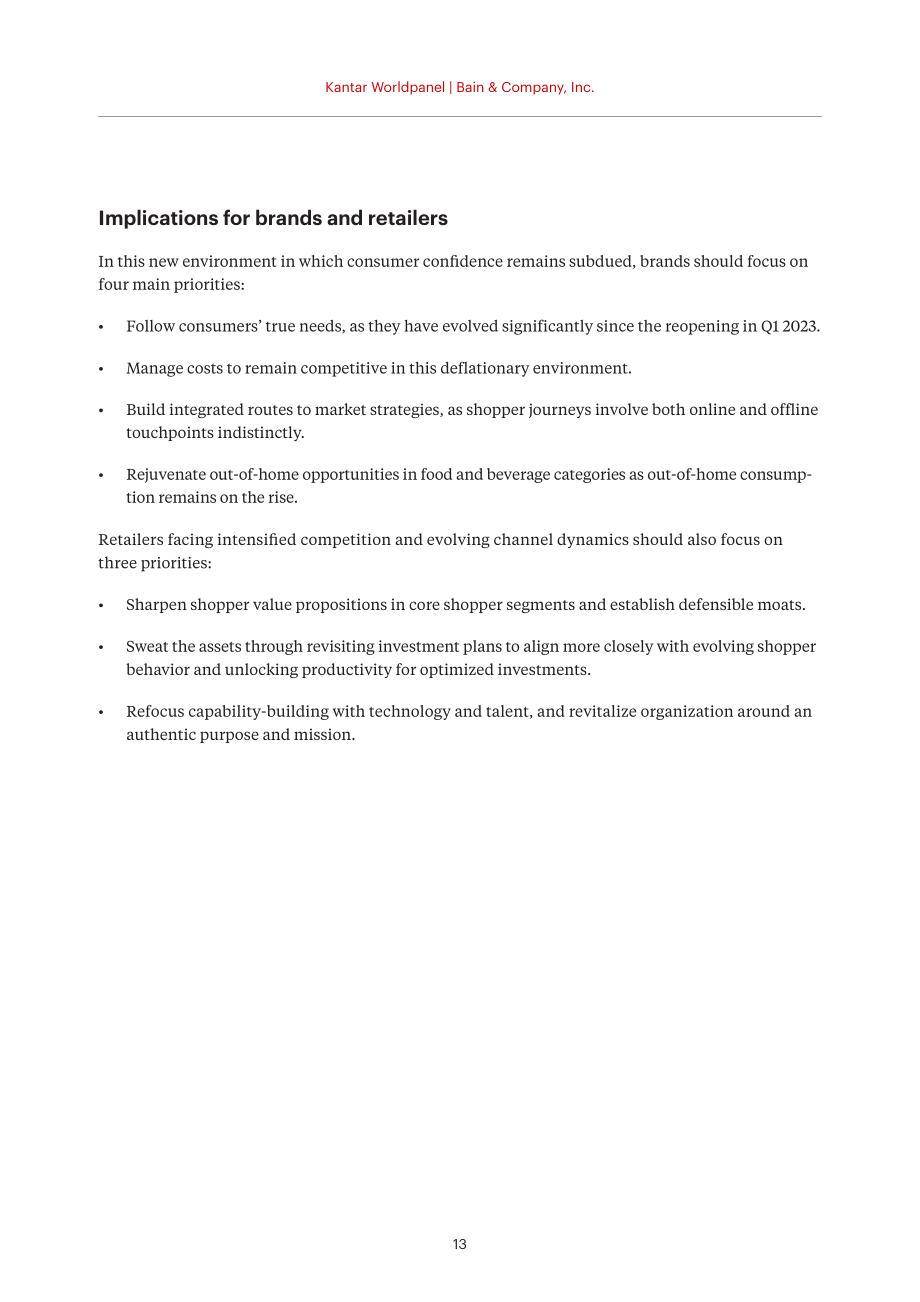 Kantar Worldpanel | Bain & Company, Inc.

Implications for brands and retailers

In this new environment in which consumer confidence remains subdued, brands should focus on four main priorities:

• Follow consumers' true needs, as they have evolved significantly since the reopening in Q1 2023.

• Manage costs to remain competitive in this deflationary environment.

• Build integrated routes to market strategies, as shopper journeys involve both online and offline touchpoints indistinctly.

• Rejuvenate out-of-home opportunities in food and beverage categories as out-of-home consumption remains on the rise.

Retailers facing intensified competition and evolving channel dynamics should also focus on three priorities:

• Sharpen shopper value propositions in core shopper segments and establish defensible moats.

• Sweat the assets through revisiting investment plans to align more closely with evolving shopper behavior and unlocking productivity for optimized investments.

• Refocus capability-building with technology and talent, and revitalize organization around an authentic purpose and mission.

13